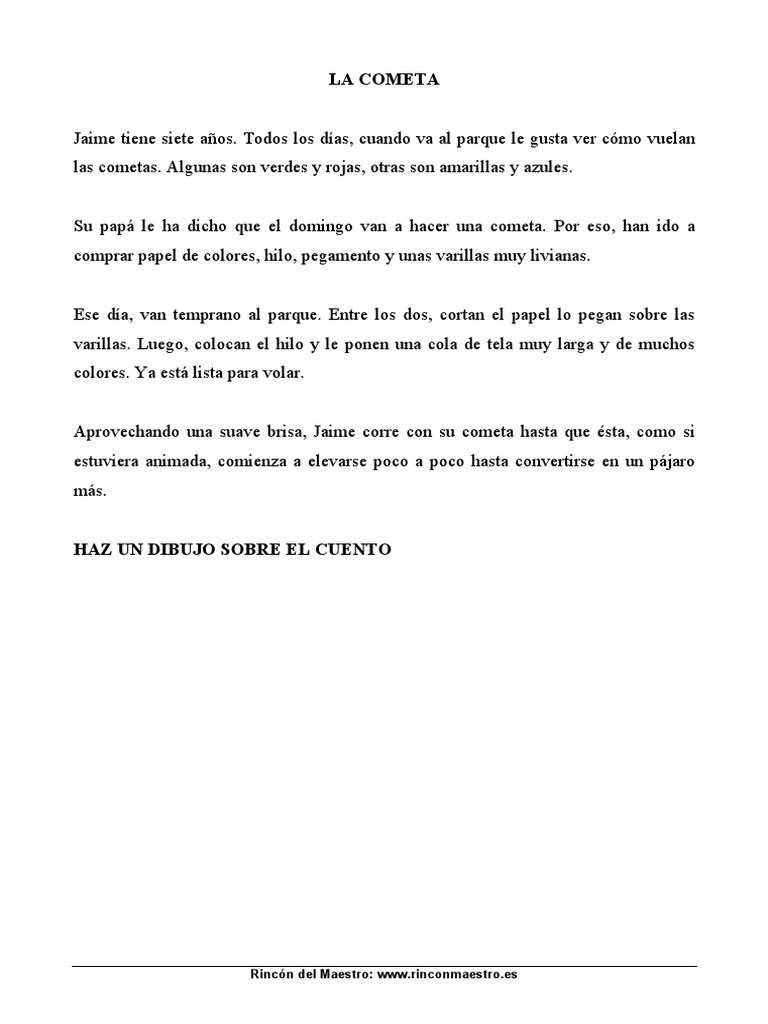 LA COMETA

Jaime tiene siete años. Todos los días, cuando va al parque le gusta ver cómo vuelan las cometas. Algunas son verdes y rojas, otras son amarillas y azules.

Su papá le ha dicho que el domingo van a hacer una cometa. Por eso, han ido a comprar papel de colores, hilo, pegamento y unas varillas muy livianas.

Ese día, van temprano al parque. Entre los dos, cortan el papel lo pegan sobre las varillas. Luego, colocan el hilo y le ponen una cola de tela muy larga y de muchos colores. Ya está lista para volar.

Aprovechando una suave brisa, Jaime corre con su cometa hasta que ésta, como si estuviera animada, comienza a elevarse poco a poco hasta convertirse en un pájaro más.

HAZ UN DIBUJO SOBRE EL CUENTO

Rincón del Maestro: www.rinconmaestro.es